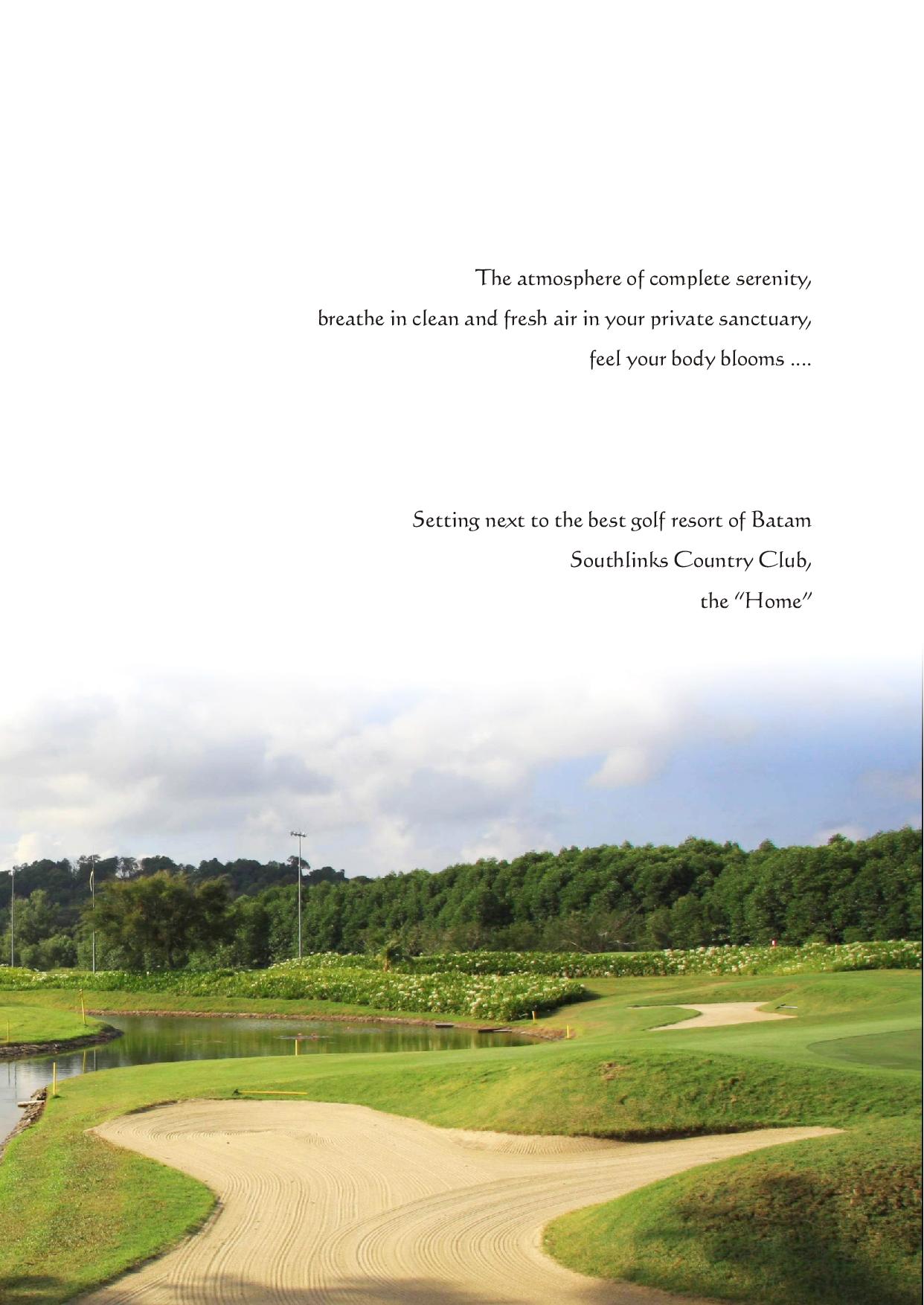 The atmosphere of complete serenity,
breathe in clean and fresh air in your private sanctuary,
feel your body blooms ....

Setting next to the best golf resort of Batam
Southlinks Country Club,
the "Home"